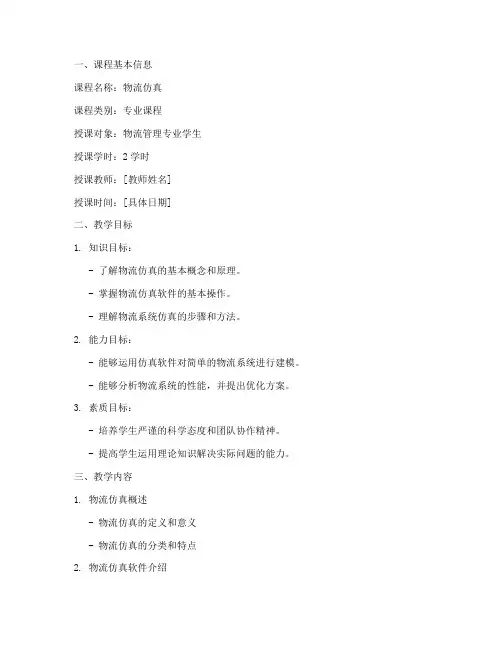 一、课程基本信息

课程名称：物流仿真

课程类别：专业课程

授课对象：物流管理专业学生

授课学时：2 学时

授课教师：[教师姓名]

授课时间：[具体日期]

二、教学目标

1. 知识目标：

- 了解物流仿真的基本概念和原理。

- 掌握物流仿真软件的基本操作。

- 理解物流系统仿真的步骤和方法。

2. 能力目标：

- 能够运用仿真软件对简单的物流系统进行建模。

- 能够分析物流系统的性能，并提出优化方案。

3. 素质目标：

- 培养学生严谨的科学态度和团队协作精神。

- 提高学生运用理论知识解决实际问题的能力。

三、教学内容

1. 物流仿真概述

- 物流仿真的定义和意义

- 物流仿真的分类和特点

2. 物流仿真软件介绍